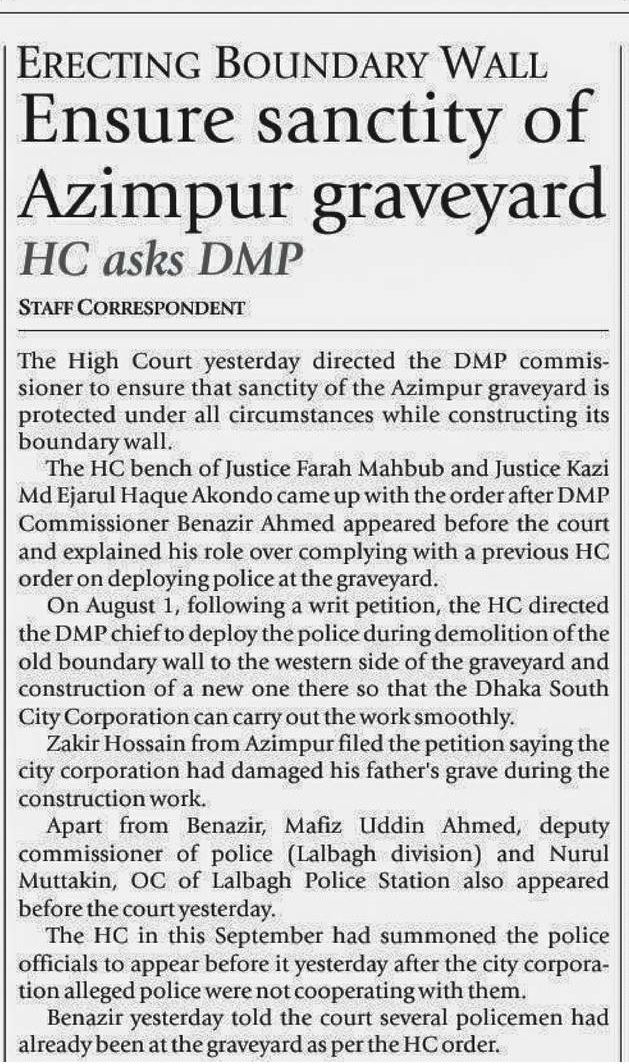 ERECTING BOUNDARY WALL

Ensure sanctity of Azimpur graveyard

HC asks DMP

STAFF CORRESPONDENT

The High Court yesterday directed the DMP commissioner to ensure that sanctity of the Azimpur graveyard is protected under all circumstances while constructing its boundary wall.

The HC bench of Justice Farah Mahbub and Justice Kazi Md Ejarul Haque Akondo came up with the order after DMP Commissioner Benazir Ahmed appeared before the court and explained his role over complying with a previous HC order on deploying police at the graveyard.

On August 1, following a writ petition, the HC directed the DMP chief to deploy the police during demolition of the old boundary wall to the western side of the graveyard and construction of a new one there so that the Dhaka South City Corporation can carry out the work smoothly.

Zakir Hossain from Azimpur filed the petition saying the city corporation had damaged his father's grave during the construction work.

Apart from Benazir, Mafiz Uddin Ahmed, deputy commissioner of police (Lalbagh division) and Nurul Muttakin, OC of Lalbagh Police Station also appeared before the court yesterday.

The HC in this September had summoned the police officials to appear before it yesterday after the city corporation alleged police were not cooperating with them.

Benazir yesterday told the court several policemen had already been at the graveyard as per the HC order.